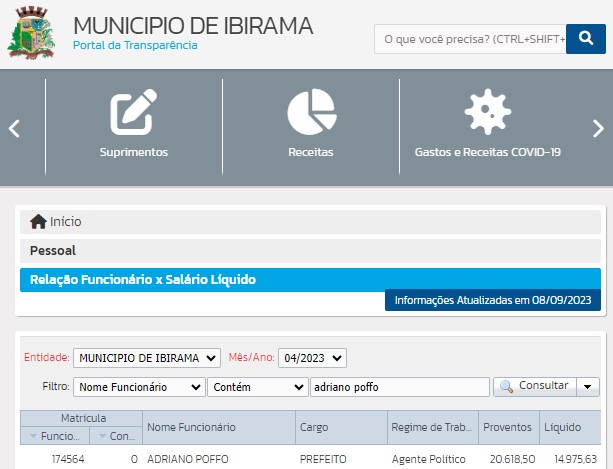 MUNICIPIO DE IBIRAMA
Portal da Transparência

O que você precisa? (CTRL+SHIFT+

Suprimentos
Receitas
Gastos e Receitas COVID-19

Início
Pessoal
Relação Funcionário x Salário Líquido
Informações Atualizadas em 08/09/2023

Entidade: MUNICIPIO DE IBIRAMA Mês/Ano: 04/2023
Filtro: Nome Funcionário Contém adriano poffo Consultar

| Matrícula Funcio... | Matrícula Con... | Nome Funcionário | Cargo | Regime de Trab... | Proventos | Líquido |
|---|---|---|---|---|---|---|
| 174564 | 0 | ADRIANO POFFO | PREFEITO | Agente Político | 20.618,50 | 14.975,63 |